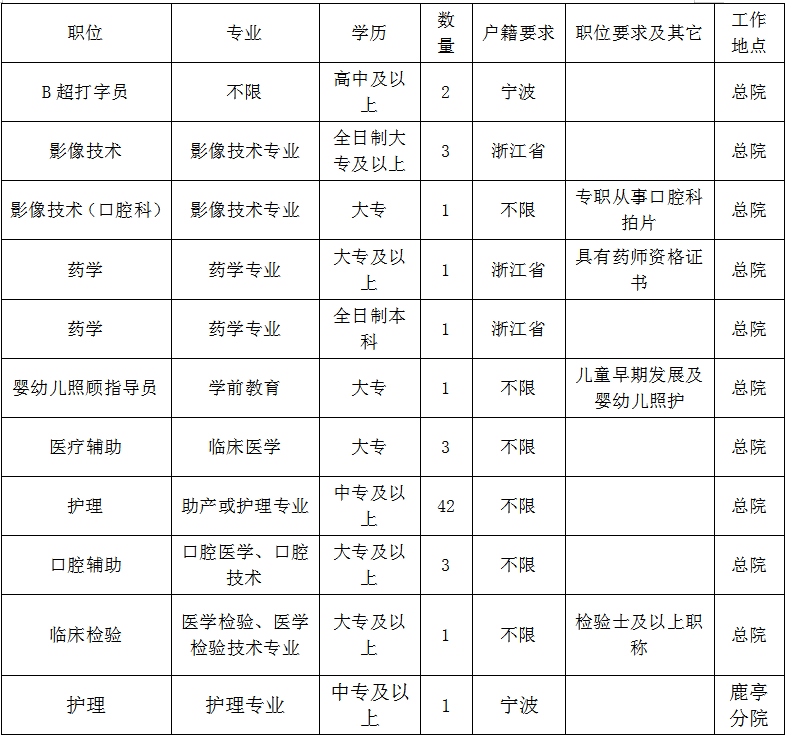 | 职位 | 专业 | 学历 | 数量 | 户籍要求 | 职位要求及其它 | 工作地点 |
|---|---|---|---|---|---|---|
| B超打字员 | 不限 | 高中及以上 | 2 | 宁波 | | 总院 |
| 影像技术 | 影像技术专业 | 全日制大专及以上 | 3 | 浙江省 | | 总院 |
| 影像技术（口腔科） | 影像技术专业 | 大专 | 1 | 不限 | 专职从事口腔科拍片 | 总院 |
| 药学 | 药学专业 | 大专及以上 | 1 | 浙江省 | 具有药师资格证书 | 总院 |
| 药学 | 药学专业 | 全日制本科 | 1 | 浙江省 | | 总院 |
| 婴幼儿照顾指导员 | 学前教育 | 大专 | 1 | 不限 | 儿童早期发展及婴幼儿照护 | 总院 |
| 医疗辅助 | 临床医学 | 大专 | 3 | 不限 | | 总院 |
| 护理 | 助产或护理专业 | 中专及以上 | 42 | 不限 | | 总院 |
| 口腔辅助 | 口腔医学、口腔技术 | 大专及以上 | 3 | 不限 | | 总院 |
| 临床检验 | 医学检验、医学检验技术专业 | 大专及以上 | 1 | 不限 | 检验士及以上职称 | 总院 |
| 护理 | 护理专业 | 中专及以上 | 1 | 宁波 | | 鹿亭分院 |